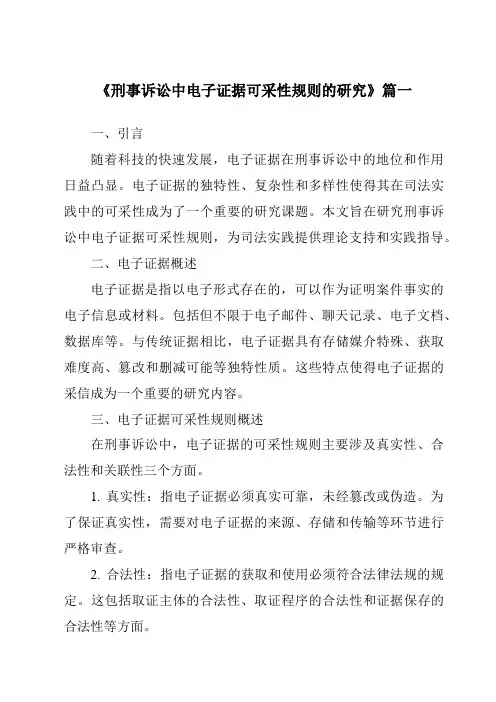 《刑事诉讼中电子证据可采性规则的研究》篇一

一、引言

随着科技的快速发展，电子证据在刑事诉讼中的地位和作用日益凸显。电子证据的独特性、复杂性和多样性使得其在司法实践中的可采性成为了一个重要的研究课题。本文旨在研究刑事诉讼中电子证据可采性规则，为司法实践提供理论支持和实践指导。

二、电子证据概述

电子证据是指以电子形式存在的，可以作为证明案件事实的电子信息或材料。包括但不限于电子邮件、聊天记录、电子文档、数据库等。与传统证据相比，电子证据具有存储媒介特殊、获取难度高、篡改和删减可能等独特性质。这些特点使得电子证据的采信成为一个重要的研究内容。

三、电子证据可采性规则概述

在刑事诉讼中，电子证据的可采性规则主要涉及真实性、合法性和关联性三个方面。

1. 真实性：指电子证据必须真实可靠，未经篡改或伪造。为了保证真实性，需要对电子证据的来源、存储和传输等环节进行严格审查。

2. 合法性：指电子证据的获取和使用必须符合法律法规的规定。这包括取证主体的合法性、取证程序的合法性和证据保存的合法性等方面。